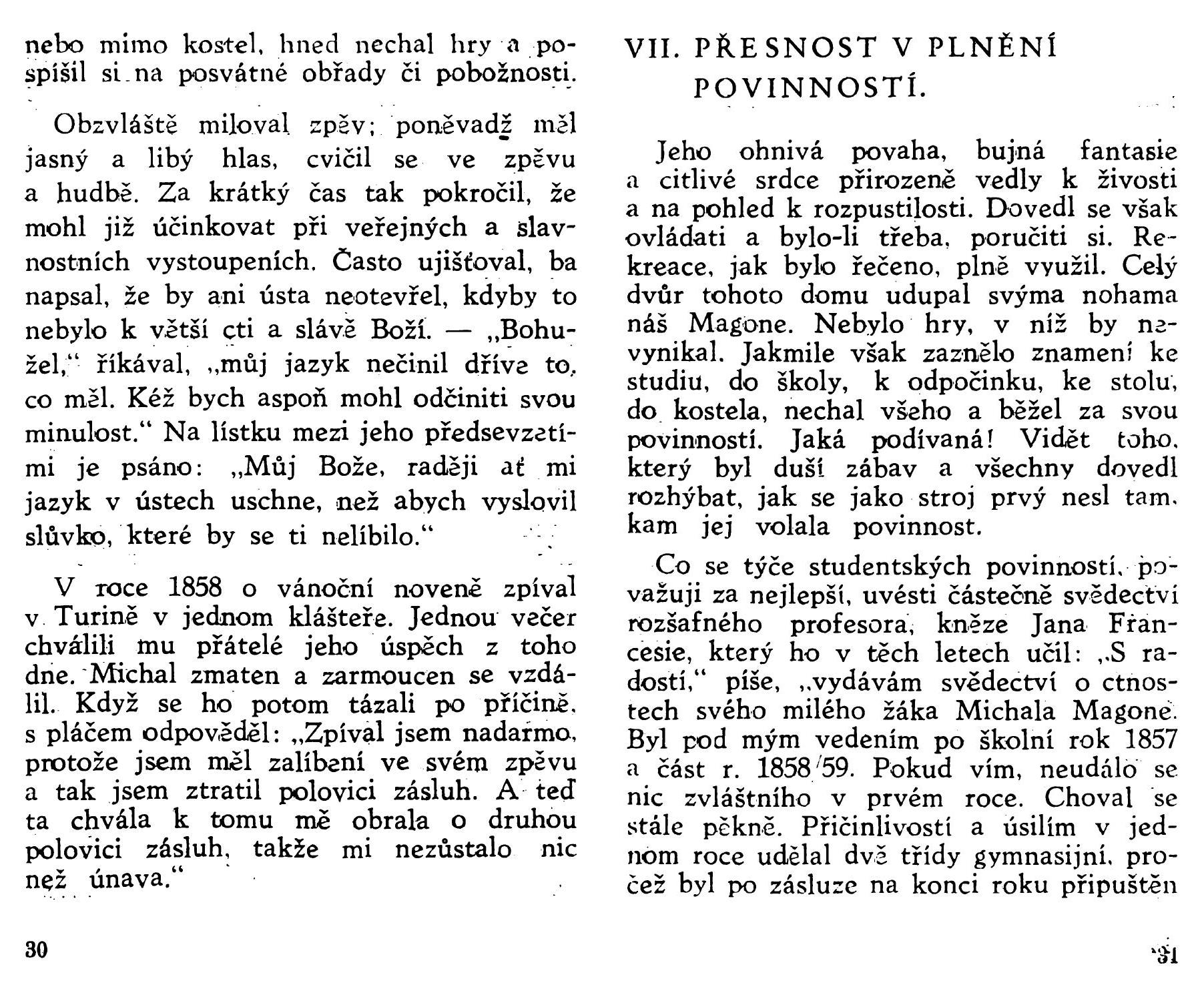 nebo mimo kostel, hned nechal hry a pospíšil si na posvátné obřady či pobožnosti.

Obzvláště miloval zpěv; poněvadž měl jasný a libý hlas, cvičil se ve zpěvu a hudbě. Za krátký čas tak pokročil, že mohl již účinkovat při veřejných a slavnostních vystoupeních. Často ujišťoval, ba napsal, že by ani ústa neotevřel, kdyby to nebylo k větší cti a slávě Boží. — „Bohužel," říkával, „můj jazyk nečinil dříve to, co měl. Kéž bych aspoň mohl odčiniti svou minulost." Na lístku mezi jeho předsevzetími je psáno: „Můj Bože, raději ať mi jazyk v ústech uschne, než abych vyslovil slůvko, které by se ti nelíbilo."

V roce 1858 o vánoční noveně zpíval v Turině v jednom klášteře. Jednou večer chválili mu přátelé jeho úspěch z toho dne. Michal zmaten a zarmoucen se vzdálil. Když se ho potom tázali po příčině, s pláčem odpověděl: „Zpíval jsem nadarmo, protože jsem měl zalíbení ve svém zpěvu a tak jsem ztratil polovici zásluh. A teď ta chvála k tomu mě obrala o druhou polovici zásluh, takže mi nezůstalo nic než únava."

30

VII. PŘESNOST V PLNĚNÍ POVINNOSTÍ.

Jeho ohnivá povaha, bujná fantasie a citlivé srdce přirozeně vedly k živosti a na pohled k rozpustilosti. Dovedl se však ovládati a bylo-li třeba, poručiti si. Rekreace, jak bylo řečeno, plně využil. Celý dvůr tohoto domu udupal svýma nohama náš Magone. Nebylo hry, v níž by nevynikal. Jakmile však zaznělo znamení ke studiu, do školy, k odpočinku, ke stolu, do kostela, nechal všeho a běžel za svou povinností. Jaká podívaná! Vidět toho, který byl duší zábav a všechny dovedl rozhýbat, jak se jako stroj prvý nesl tam, kam jej volala povinnost.

Co se týče studentských povinností, považuji za nejlepší, uvésti částečně svědectví rozšafného profesora, kněze Jana Francesie, který ho v těch letech učil: „S radostí," píše, „vydávám svědectví o ctnostech svého milého žáka Michala Magone. Byl pod mým vedením po školní rok 1857 a část r. 1858/59. Pokud vím, neudálo se nic zvláštního v prvém roce. Choval se stále pěkně. Přičinlivostí a úsilím v jednom roce udělal dvě třídy gymnasijní, pročež byl po zásluze na konci roku připuštěn

31